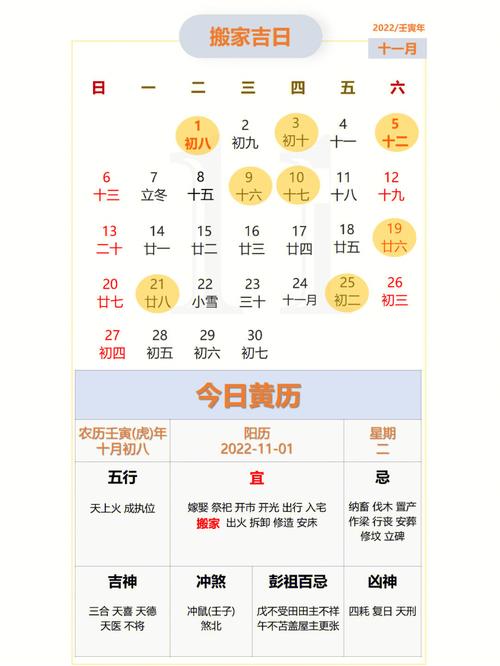 搬家吉日

2022/壬寅年

十一月

| 日 | 一 | 二 | 三 | 四 | 五 | 六 |
|---|---|---|---|---|---|---|
| | | 1 初八 | 2 初九 | 3 初十 | 4 十一 | 5 十二 |
| 6 十三 | 7 立冬 | 8 十五 | 9 十六 | 10 十七 | 11 十八 | 12 十九 |
| 13 二十 | 14 廿一 | 15 廿二 | 16 廿三 | 17 廿四 | 18 廿五 | 19 廿六 |
| 20 廿七 | 21 廿八 | 22 小雪 | 23 三十 | 24 十一月 | 25 初二 | 26 初三 |
| 27 初四 | 28 初五 | 29 初六 | 30 初七 | | | |

今日黄历

农历壬寅(虎)年
十月初八

阳历
2022-11-01

星期
二

五行
天上火 成执位

宜
嫁娶 祭祀 开市 开光 出行 入宅 搬家 出火 拆卸 修造 安床

忌
纳畜 伐木 置产 作梁 行丧 安葬 修坟 立碑

吉神
三合 天喜 天德 天医 不将

冲煞
冲鼠(壬子) 煞北

彭祖百忌
戊不受田田主不祥 午不苫盖屋主更张

凶神
四耗 复日 天刑